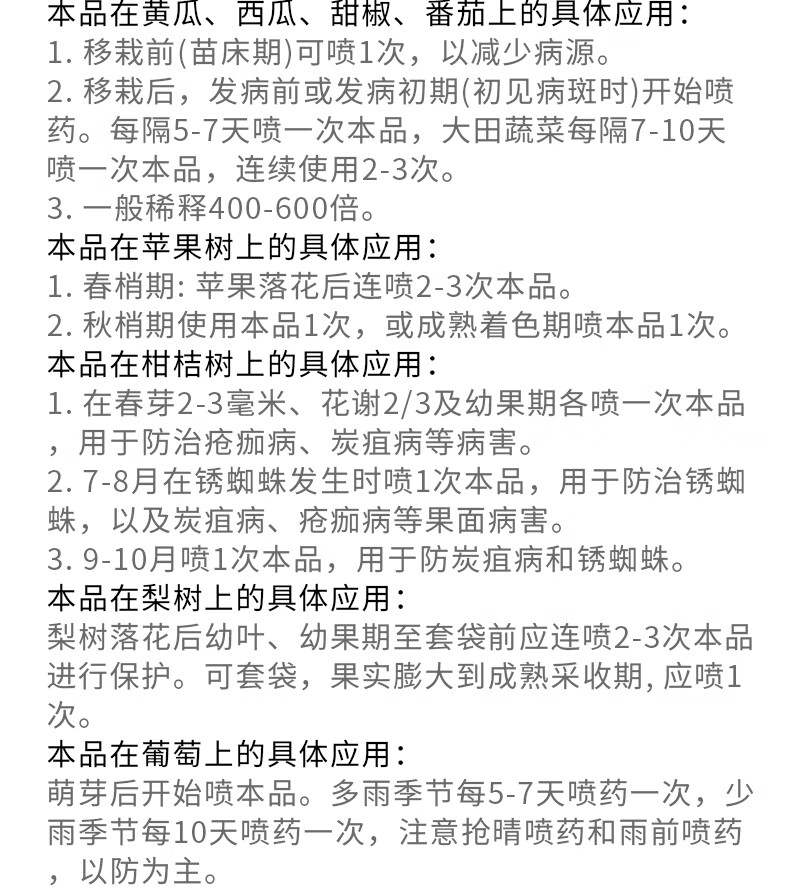 本品在黄瓜、西瓜、甜椒、番茄上的具体应用：
1. 移栽前(苗床期)可喷1次，以减少病源。
2. 移栽后，发病前或发病初期(初见病斑时)开始喷药。每隔5-7天喷一次本品，大田蔬菜每隔7-10天喷一次本品，连续使用2-3次。
3. 一般稀释400-600倍。
本品在苹果树上的具体应用：
1. 春梢期: 苹果落花后连喷2-3次本品。
2. 秋梢期使用本品1次，或成熟着色期喷本品1次。
本品在柑桔树上的具体应用：
1. 在春芽2-3毫米、花谢2/3及幼果期各喷一次本品，用于防治疮痂病、炭疽病等病害。
2. 7-8月在锈蜘蛛发生时喷1次本品，用于防治锈蜘蛛，以及炭疽病、疮痂病等果面病害。
3. 9-10月喷1次本品，用于防炭疽病和锈蜘蛛。
本品在梨树上的具体应用：
梨树落花后幼叶、幼果期至套袋前应连喷2-3次本品进行保护。可套袋，果实膨大到成熟采收期, 应喷1次。
本品在葡萄上的具体应用：
萌芽后开始喷本品。多雨季节每5-7天喷药一次，少雨季节每10天喷药一次，注意抢晴喷药和雨前喷药，以防为主。